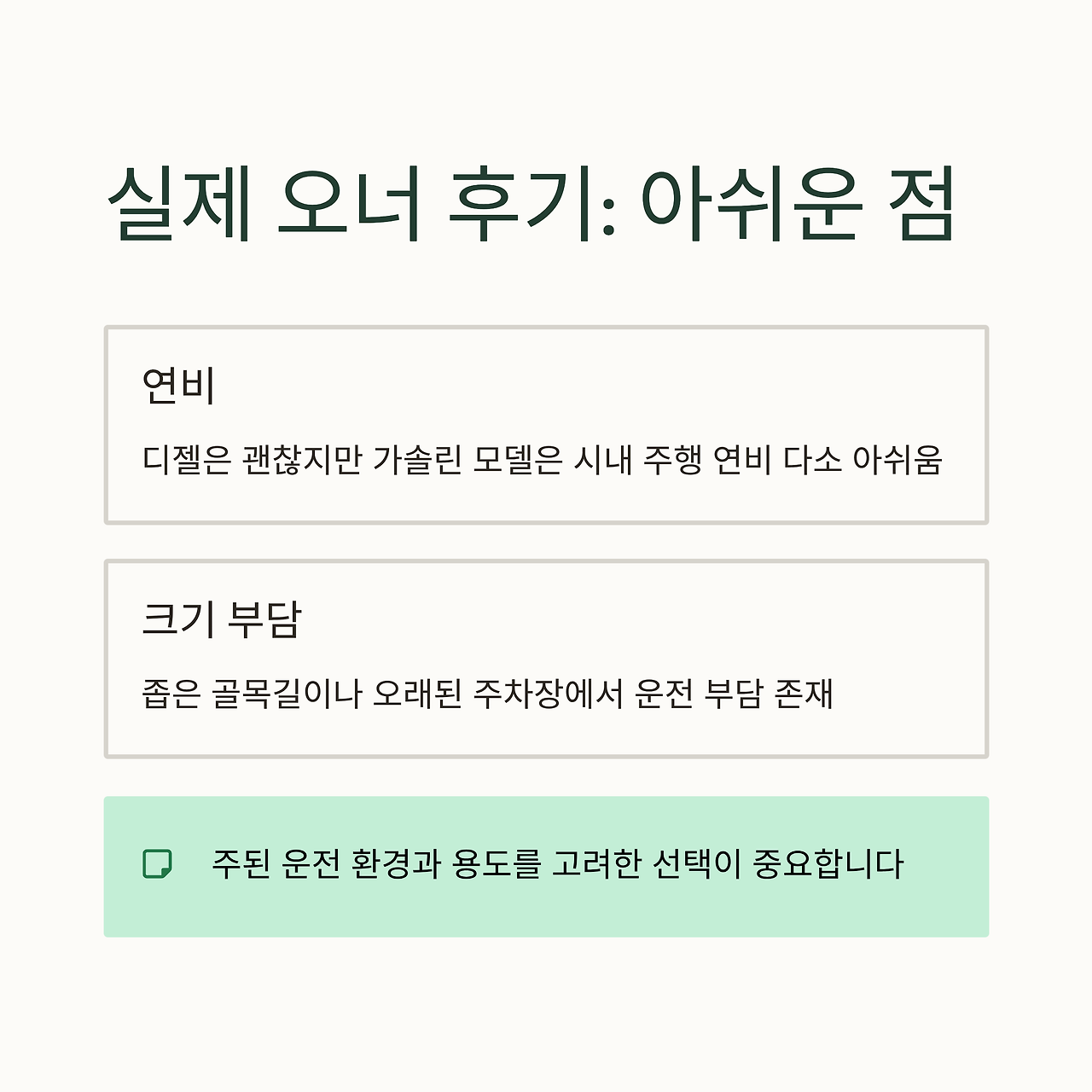 실제 오너 후기: 아쉬운 점

연비

디젤은 괜찮지만 가솔린 모델은 시내 주행 연비 다소 아쉬움

크기 부담

좁은 골목길이나 오래된 주차장에서 운전 부담 존재

주된 운전 환경과 용도를 고려한 선택이 중요합니다